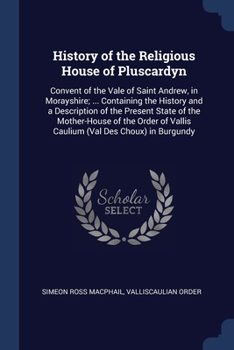 History of the Religious House of Pluscardyn

Convent of the Vale of Saint Andrew, in Morayshire; ... Containing the History and a Description of the Present State of the Mother-House of the Order of Vallis Caulium (Val Des Choux) in Burgundy

Scholar SELECT

SIMEON ROSS MACPHAIL, VALLISCAULIAN ORDER